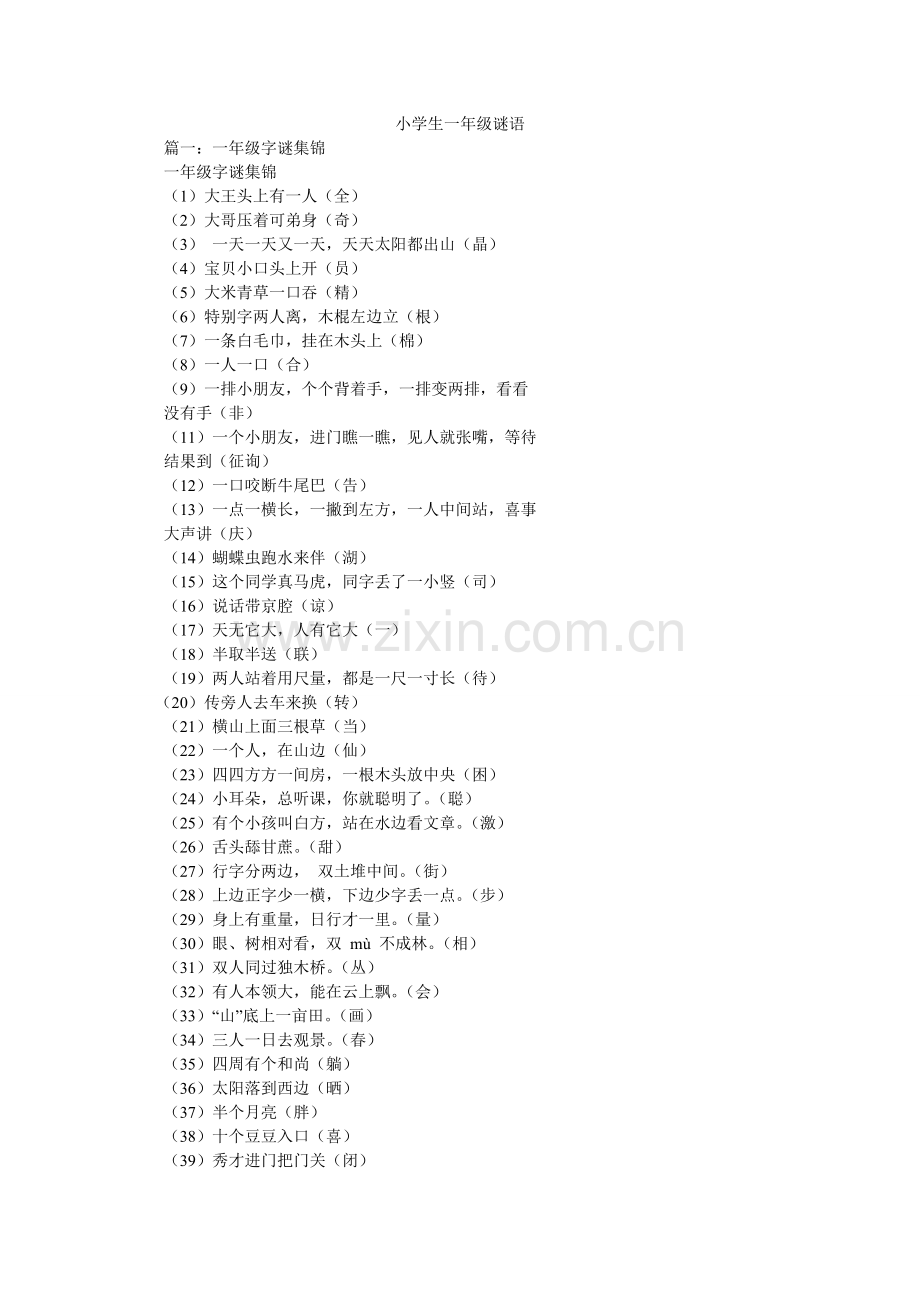 小学生一年级谜语

篇一：一年级字谜集锦

一年级字谜集锦

（1）大王头上有一人（全）

（2）大哥压着可弟身（奇）

（3） 一天一天又一天，天天太阳都出山（晶）

（4）宝贝小口头上开（员）

（5）大米青草一口吞（精）

（6）特别字两人离，木棍左边立（根）

（7）一条白毛巾，挂在木头上（棉）

（8）一人一口（合）

（9）一排小朋友，个个背着手，一排变两排，看看没有手（非）

（11）一个小朋友，进门瞧一瞧，见人就张嘴，等待结果到（征询）

（12）一口咬断牛尾巴（告）

（13）一点一横长，一撇到左方，一人中间站，喜事大声讲（庆）

（14）蝴蝶虫跑水来伴（湖）

（15）这个同学真马虎，同字丢了一小竖（司）

（16）说话带京腔（谅）

（17）天无它大，人有它大（一）

（18）半取半送（联）

（19）两人站着用尺量，都是一尺一寸长（待）

（20）传旁人去车来换（转）

（21）横山上面三根草（当）

（22）一个人，在山边（仙）

（23）四四方方一间房，一根木头放中央（困）

（24）小耳朵，总听课，你就聪明了。（聪）

（25）有个小孩叫白方，站在水边看文章。（激）

（26）舌头舔甘蔗。（甜）

（27）行字分两边， 双土堆中间。（街）

（28）上边正字少一横，下边少字丢一点。（步）

（29）身上有重量，日行才一里。（量）

（30）眼、树相对看，双 mù 不成林。（相）

（31）双人同过独木桥。（丛）

（32）有人本领大，能在云上飘。（会）

（33）“山”底上一亩田。（画）

（34）三人一日去观景。（春）

（35）四周有个和尚（躺）

（36）太阳落到西边（晒）

（37）半个月亮（胖）

（38）十个豆豆入口（喜）

（39）秀才进门把门关（闭）

www.zixin.com.cn